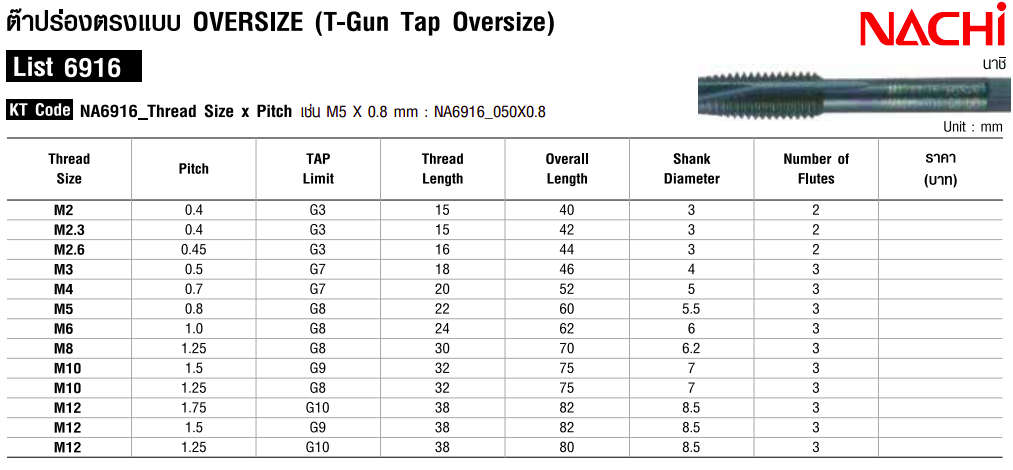 ต๊าปร่องตรงแบบ OVERSIZE (T-Gun Tap Oversize)

NACHi
นาชิ

List 6916

KT Code NA6916_Thread Size x Pitch เช่น M5 X 0.8 mm : NA6916_050X0.8

Unit : mm

| Thread Size | Pitch | TAP Limit | Thread Length | Overall Length | Shank Diameter | Number of Flutes | ราคา (บาท) |
|---|---|---|---|---|---|---|---|
| M2 | 0.4 | G3 | 15 | 40 | 3 | 2 | |
| M2.3 | 0.4 | G3 | 15 | 42 | 3 | 2 | |
| M2.6 | 0.45 | G3 | 16 | 44 | 3 | 2 | |
| M3 | 0.5 | G7 | 18 | 46 | 4 | 3 | |
| M4 | 0.7 | G7 | 20 | 52 | 5 | 3 | |
| M5 | 0.8 | G8 | 22 | 60 | 5.5 | 3 | |
| M6 | 1.0 | G8 | 24 | 62 | 6 | 3 | |
| M8 | 1.25 | G8 | 30 | 70 | 6.2 | 3 | |
| M10 | 1.5 | G9 | 32 | 75 | 7 | 3 | |
| M10 | 1.25 | G8 | 32 | 75 | 7 | 3 | |
| M12 | 1.75 | G10 | 38 | 82 | 8.5 | 3 | |
| M12 | 1.5 | G9 | 38 | 82 | 8.5 | 3 | |
| M12 | 1.25 | G10 | 38 | 80 | 8.5 | 3 | |